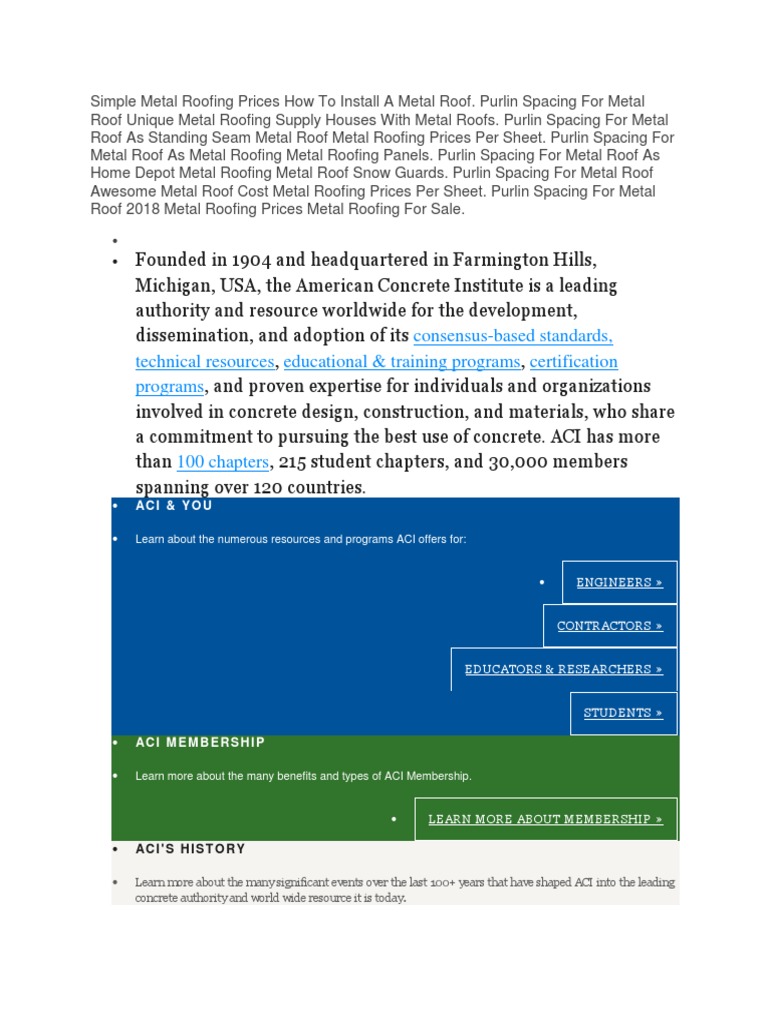 Simple Metal Roofing Prices How To Install A Metal Roof. Purlin Spacing For Metal Roof Unique Metal Roofing Supply Houses With Metal Roofs. Purlin Spacing For Metal Roof As Standing Seam Metal Roof Metal Roofing Prices Per Sheet. Purlin Spacing For Metal Roof As Metal Roofing Metal Roofing Panels. Purlin Spacing For Metal Roof As Home Depot Metal Roofing Metal Roof Snow Guards. Purlin Spacing For Metal Roof Awesome Metal Roof Cost Metal Roofing Prices Per Sheet. Purlin Spacing For Metal Roof 2018 Metal Roofing Prices Metal Roofing For Sale.

•
• Founded in 1904 and headquartered in Farmington Hills, Michigan, USA, the American Concrete Institute is a leading authority and resource worldwide for the development, dissemination, and adoption of its consensus-based standards, technical resources, educational & training programs, certification programs, and proven expertise for individuals and organizations involved in concrete design, construction, and materials, who share a commitment to pursuing the best use of concrete. ACI has more than 100 chapters, 215 student chapters, and 30,000 members spanning over 120 countries.

• ACI & YOU

• Learn about the numerous resources and programs ACI offers for:

• ENGINEERS »

CONTRACTORS »

EDUCATORS & RESEARCHERS »

STUDENTS »

• ACI MEMBERSHIP

• Learn more about the many benefits and types of ACI Membership.

• LEARN MORE ABOUT MEMBERSHIP »

• ACI'S HISTORY

• Learn more about the many significant events over the last 100+ years that have shaped ACI into the leading concrete authority and world wide resource it is today.